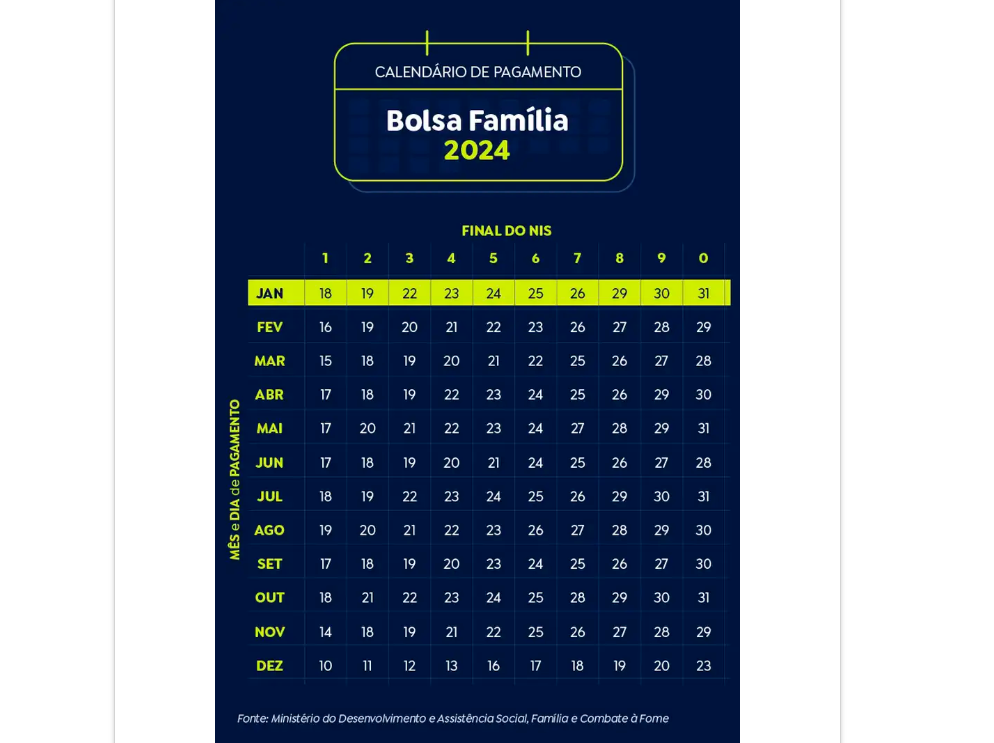 CALENDÁRIO DE PAGAMENTO

Bolsa Família
2024

FINAL DO NIS

MÊS e DIA de PAGAMENTO

| | 1 | 2 | 3 | 4 | 5 | 6 | 7 | 8 | 9 | 0 |
|---|---|---|---|---|---|---|---|---|---|---|
| JAN | 18 | 19 | 22 | 23 | 24 | 25 | 26 | 29 | 30 | 31 |
| FEV | 16 | 19 | 20 | 21 | 22 | 23 | 26 | 27 | 28 | 29 |
| MAR | 15 | 18 | 19 | 20 | 21 | 22 | 25 | 26 | 27 | 28 |
| ABR | 17 | 18 | 19 | 22 | 23 | 24 | 25 | 26 | 29 | 30 |
| MAI | 17 | 20 | 21 | 22 | 23 | 24 | 27 | 28 | 29 | 31 |
| JUN | 17 | 18 | 19 | 20 | 21 | 24 | 25 | 26 | 27 | 28 |
| JUL | 18 | 19 | 22 | 23 | 24 | 25 | 26 | 29 | 30 | 31 |
| AGO | 19 | 20 | 21 | 22 | 23 | 26 | 27 | 28 | 29 | 30 |
| SET | 17 | 18 | 19 | 20 | 23 | 24 | 25 | 26 | 27 | 30 |
| OUT | 18 | 21 | 22 | 23 | 24 | 25 | 28 | 29 | 30 | 31 |
| NOV | 14 | 18 | 19 | 21 | 22 | 25 | 26 | 27 | 28 | 29 |
| DEZ | 10 | 11 | 12 | 13 | 16 | 17 | 18 | 19 | 20 | 23 |

Fonte: Ministério do Desenvolvimento e Assistência Social, Família e Combate à Fome